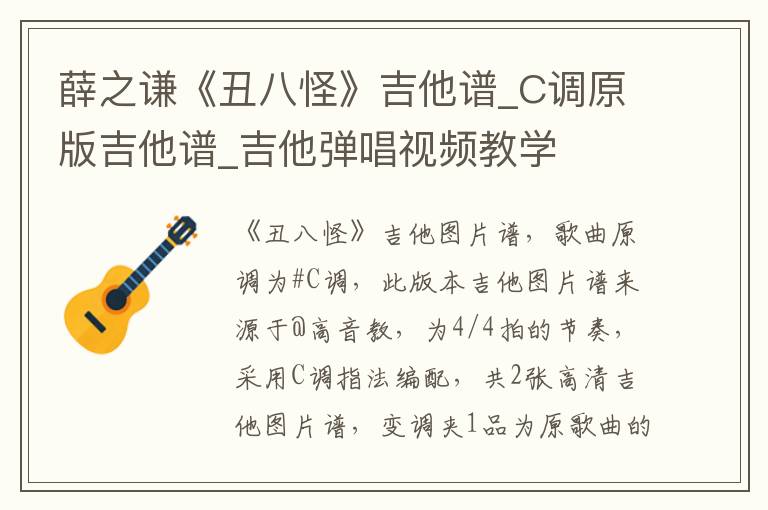 薛之谦《丑八怪》吉他谱_C调原版吉他谱_吉他弹唱视频教学

《丑八怪》吉他图片谱，歌曲原调为#C调，此版本吉他图片谱来源于@高音教，为4/4拍的节奏，采用C调指法编配，共2张高清吉他图片谱，变调夹1品为原歌曲的